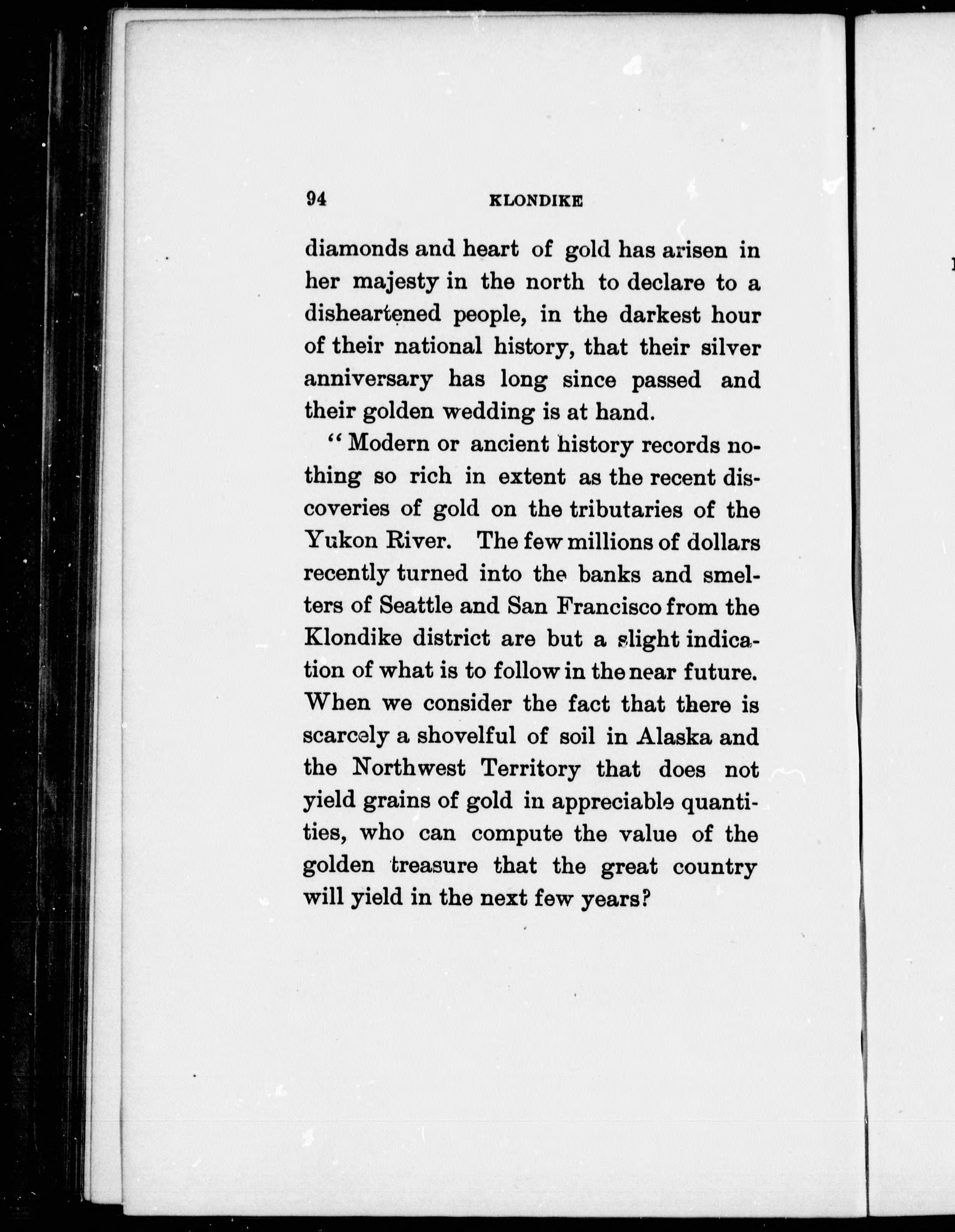 94 KLONDIKE

diamonds and heart of gold has arisen in her majesty in the north to declare to a disheartened people, in the darkest hour of their national history, that their silver anniversary has long since passed and their golden wedding is at hand.

"Modern or ancient history records nothing so rich in extent as the recent discoveries of gold on the tributaries of the Yukon River. The few millions of dollars recently turned into the banks and smelters of Seattle and San Francisco from the Klondike district are but a slight indication of what is to follow in the near future. When we consider the fact that there is scarcely a shovelful of soil in Alaska and the Northwest Territory that does not yield grains of gold in appreciable quantities, who can compute the value of the golden treasure that the great country will yield in the next few years?